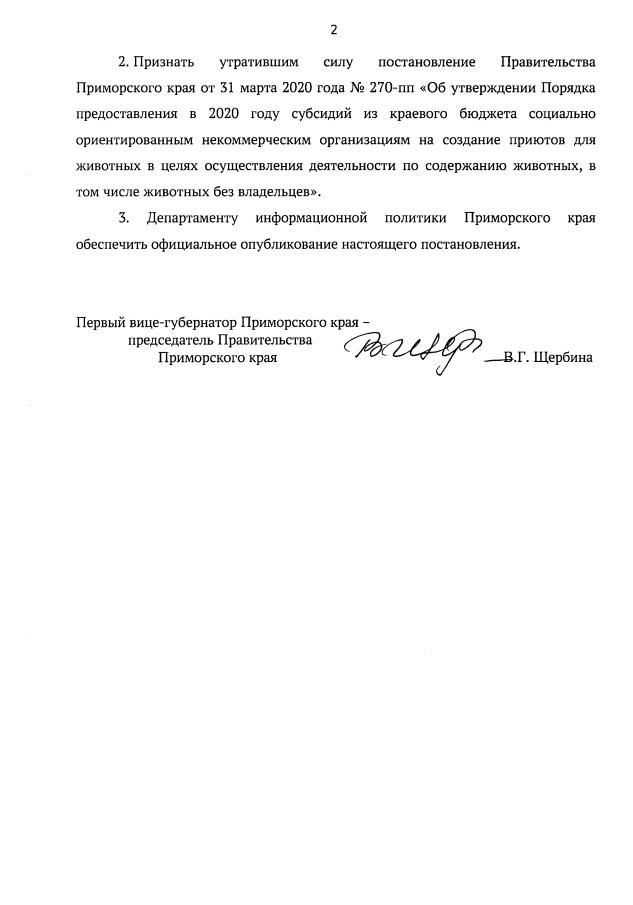 2

2. Признать утратившим силу постановление Правительства Приморского края от 31 марта 2020 года № 270-пп «Об утверждении Порядка предоставления в 2020 году субсидий из краевого бюджета социально ориентированным некоммерческим организациям на создание приютов для животных в целях осуществления деятельности по содержанию животных, в том числе животных без владельцев».

3. Департаменту информационной политики Приморского края обеспечить официальное опубликование настоящего постановления.

Первый вице-губернатор Приморского края – председатель Правительства Приморского края

В.Г. Щербина